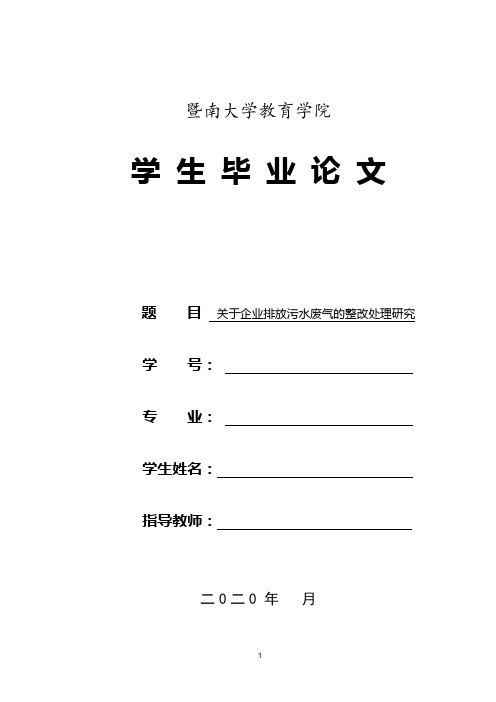 暨南大学教育学院

学生毕业论文

题 目 关于企业排放污水废气的整改处理研究

学 号：

专 业：

学生姓名：

指导教师：

二0二0 年 月

1